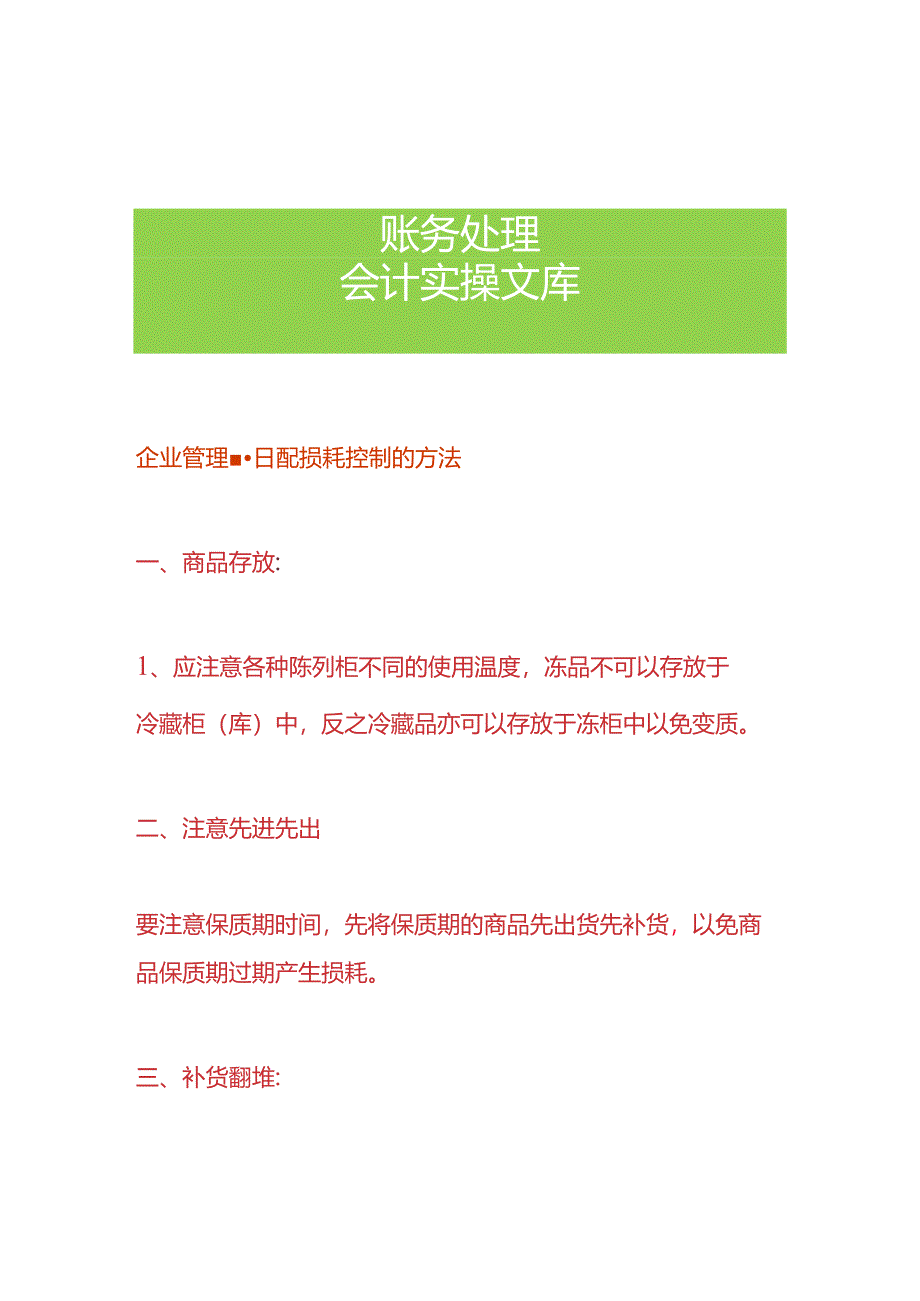 账务处理
会计实操文库

企业管理■•日配损耗控制的方法

一、商品存放:

1、应注意各种陈列柜不同的使用温度，冻品不可以存放于冷藏柜（库）中，反之冷藏品亦可以存放于冻柜中以免变质。

二、注意先进先出

要注意保质期时间，先将保质期的商品先出货先补货，以免商品保质期过期产生损耗。

三、补货翻堆: